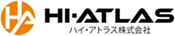 HA
HI·ATLAS
ハイ・アトラス株式会社